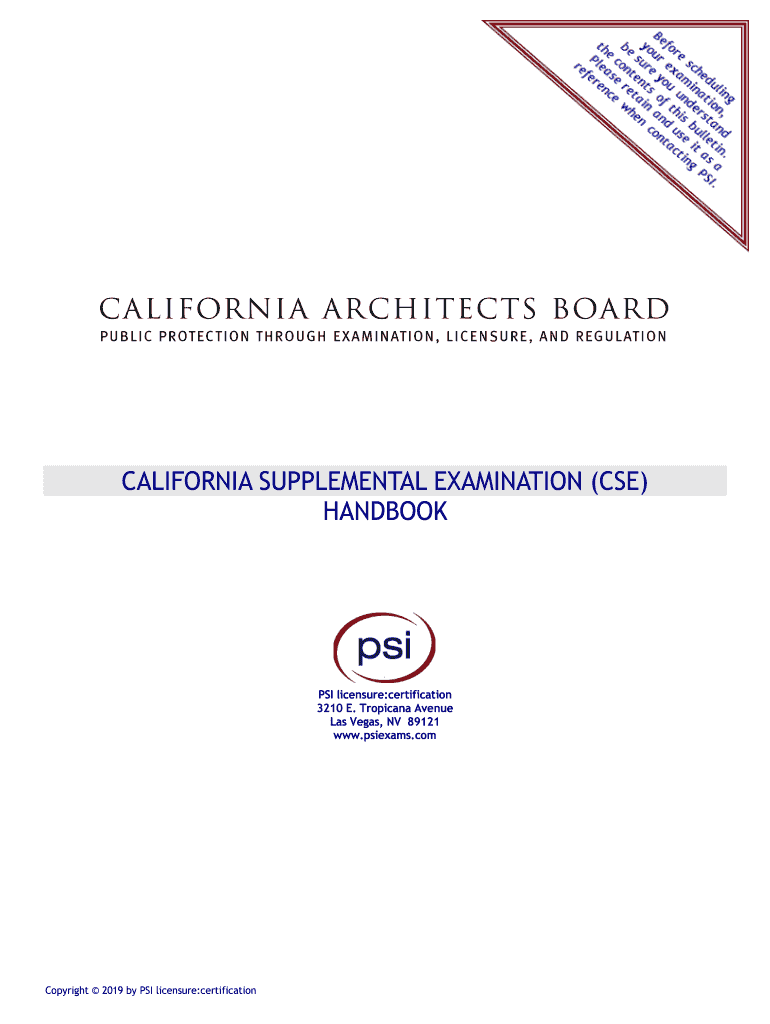 Before scheduling your examination, be sure you understand the contents of this bulletin. Please retain and use it as a reference when contacting PSI.

CALIFORNIA ARCHITECTS BOARD
PUBLIC PROTECTION THROUGH EXAMINATION, LICENSURE, AND REGULATION

CALIFORNIA SUPPLEMENTAL EXAMINATION (CSE)
HANDBOOK

psi

PSI licensure:certification
3210 E. Tropicana Avenue
Las Vegas, NV 89121
www.psiexams.com

Copyright © 2019 by PSI licensure:certification